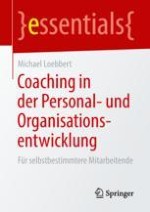 }essentials{

Michael Loebbert

Coaching in der Personal- und Organisationsentwicklung

Für selbstbestimmtere Mitarbeitende

Springer